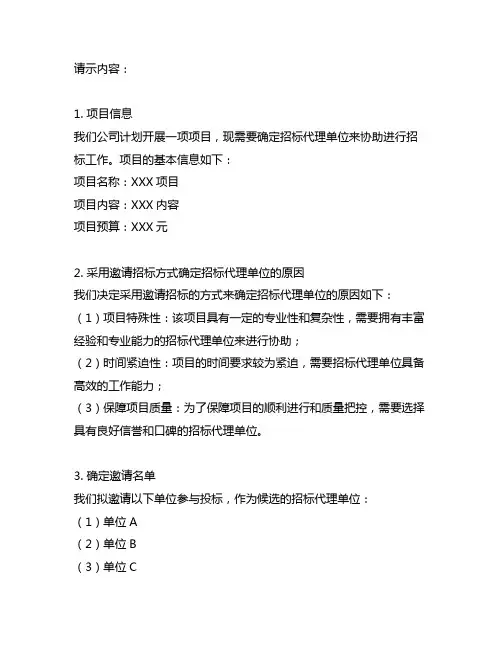 请示内容：

1. 项目信息
我们公司计划开展一项项目，现需要确定招标代理单位来协助进行招标工作。项目的基本信息如下：
项目名称：XXX 项目
项目内容：XXX 内容
项目预算：XXX 元

2. 采用邀请招标方式确定招标代理单位的原因
我们决定采用邀请招标的方式来确定招标代理单位的原因如下：
（1）项目特殊性：该项目具有一定的专业性和复杂性，需要拥有丰富经验和专业能力的招标代理单位来进行协助；
（2）时间紧迫性：项目的时间要求较为紧迫，需要招标代理单位具备高效的工作能力；
（3）保障项目质量：为了保障项目的顺利进行和质量把控，需要选择具有良好信誉和口碑的招标代理单位。

3. 确定邀请名单
我们拟邀请以下单位参与投标，作为候选的招标代理单位：
（1）单位 A
（2）单位 B
（3）单位 C